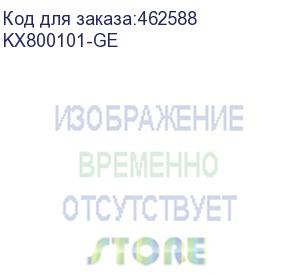 Код для заказа:462588
KX800101-GE

ИЗОБРАЖЕНИЕ
ВРЕМЕННО
ОТСУТСТВУЕТ
STORE